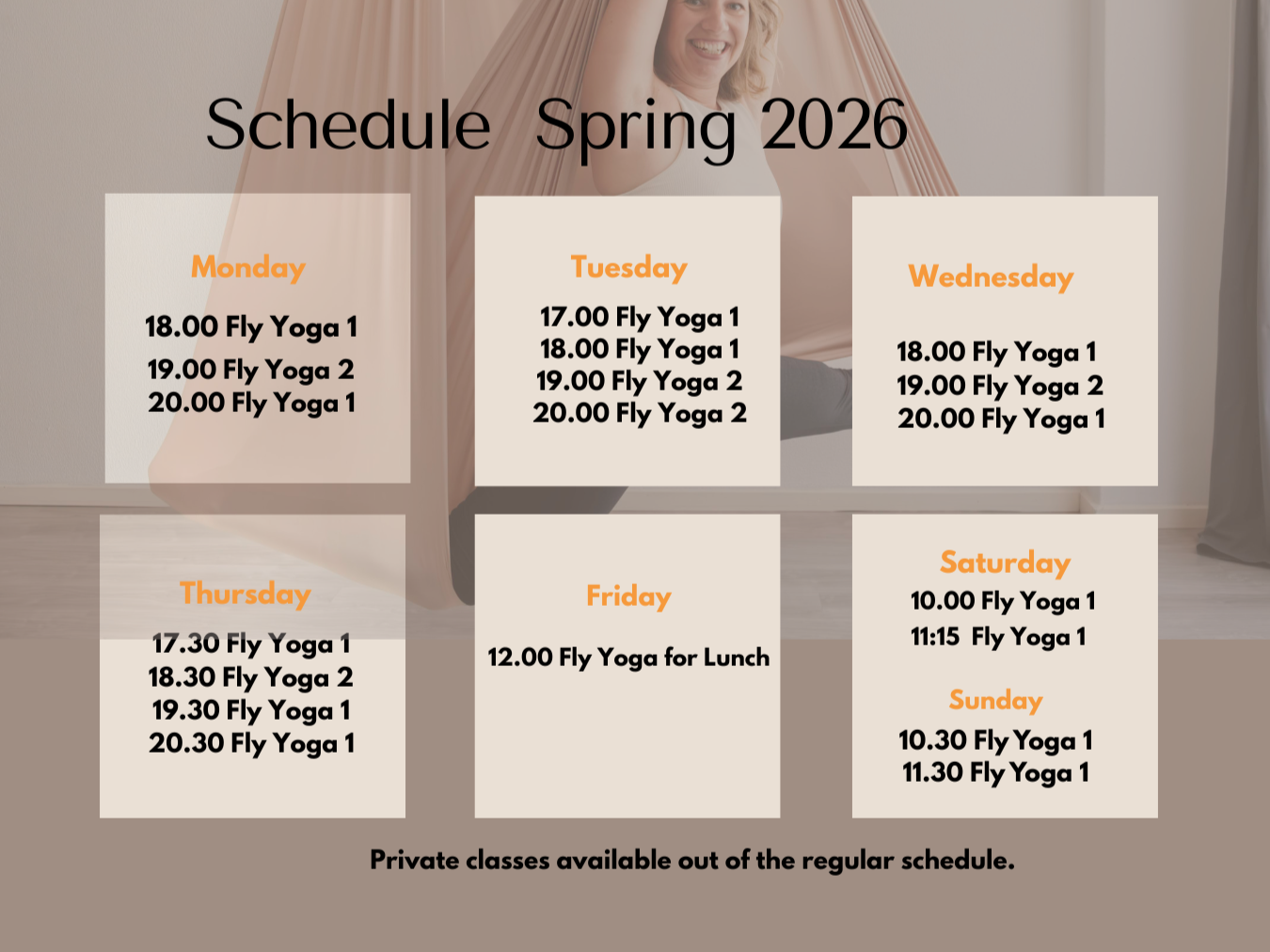 Schedule Spring 2026

Monday

18.00 Fly Yoga 1
19.00 Fly Yoga 2
20.00 Fly Yoga 1

Tuesday

17.00 Fly Yoga 1
18.00 Fly Yoga 1
19.00 Fly Yoga 2
20.00 Fly Yoga 2

Wednesday

18.00 Fly Yoga 1
19.00 Fly Yoga 2
20.00 Fly Yoga 1

Thursday

17.30 Fly Yoga 1
18.30 Fly Yoga 2
19.30 Fly Yoga 1
20.30 Fly Yoga 1

Friday

12.00 Fly Yoga for Lunch

Saturday
10.00 Fly Yoga 1
11:15 Fly Yoga 1

Sunday
10.30 Fly Yoga 1
11.30 Fly Yoga 1

Private classes available out of the regular schedule.